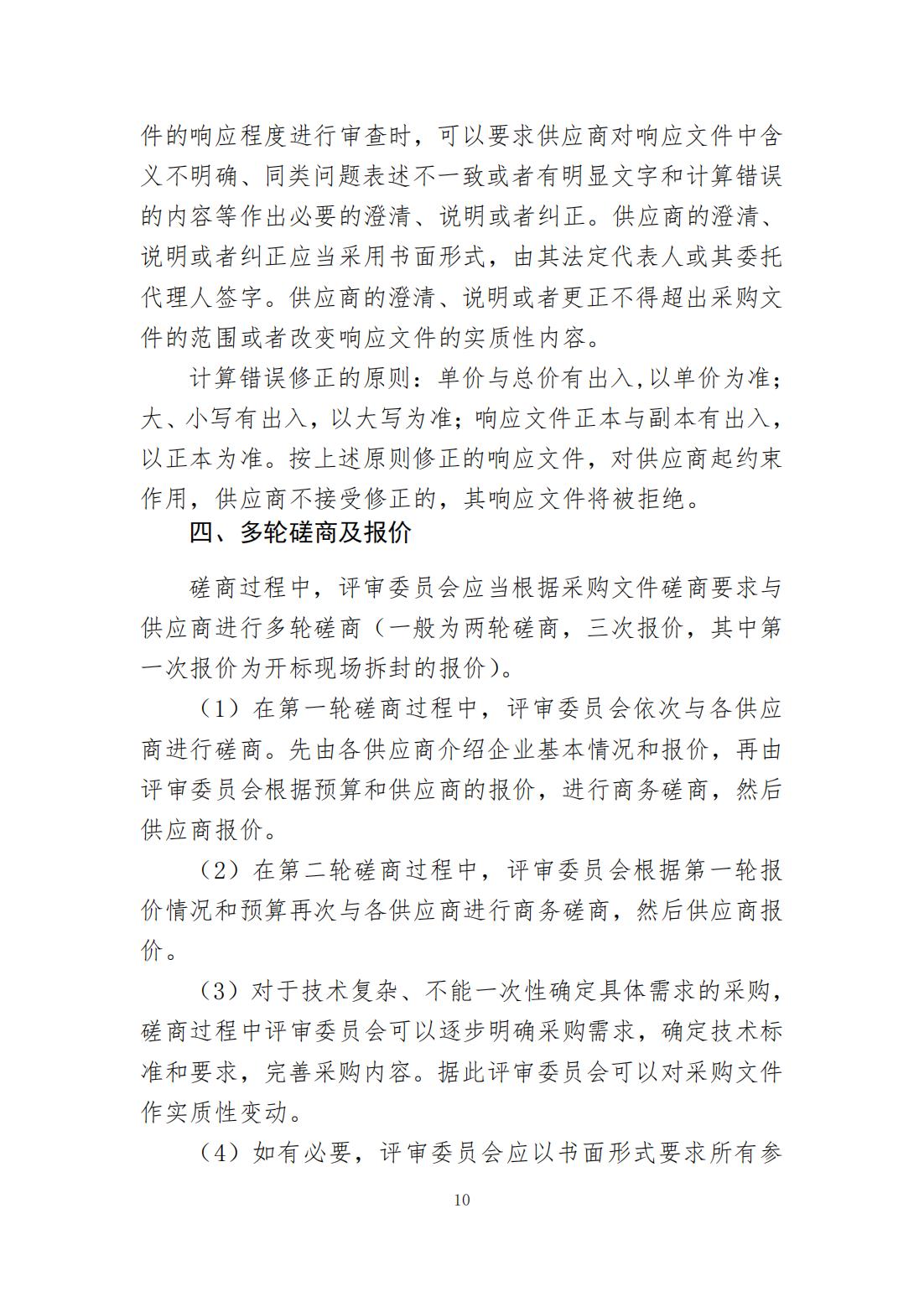 件的响应程度进行审查时，可以要求供应商对响应文件中含义不明确、同类问题表述不一致或者有明显文字和计算错误的内容等作出必要的澄清、说明或者纠正。供应商的澄清、说明或者纠正应当采用书面形式，由其法定代表人或其委托代理人签字。供应商的澄清、说明或者更正不得超出采购文件的范围或者改变响应文件的实质性内容。

计算错误修正的原则：单价与总价有出入,以单价为准；大、小写有出入，以大写为准；响应文件正本与副本有出入，以正本为准。按上述原则修正的响应文件，对供应商起约束作用，供应商不接受修正的，其响应文件将被拒绝。

四、多轮磋商及报价

磋商过程中，评审委员会应当根据采购文件磋商要求与供应商进行多轮磋商（一般为两轮磋商，三次报价，其中第一次报价为开标现场拆封的报价）。

（1）在第一轮磋商过程中，评审委员会依次与各供应商进行磋商。先由各供应商介绍企业基本情况和报价，再由评审委员会根据预算和供应商的报价，进行商务磋商，然后供应商报价。

（2）在第二轮磋商过程中，评审委员会根据第一轮报价情况和预算再次与各供应商进行商务磋商，然后供应商报价。

（3）对于技术复杂、不能一次性确定具体需求的采购，磋商过程中评审委员会可以逐步明确采购需求，确定技术标准和要求，完善采购内容。据此评审委员会可以对采购文件作实质性变动。

（4）如有必要，评审委员会应以书面形式要求所有参

10